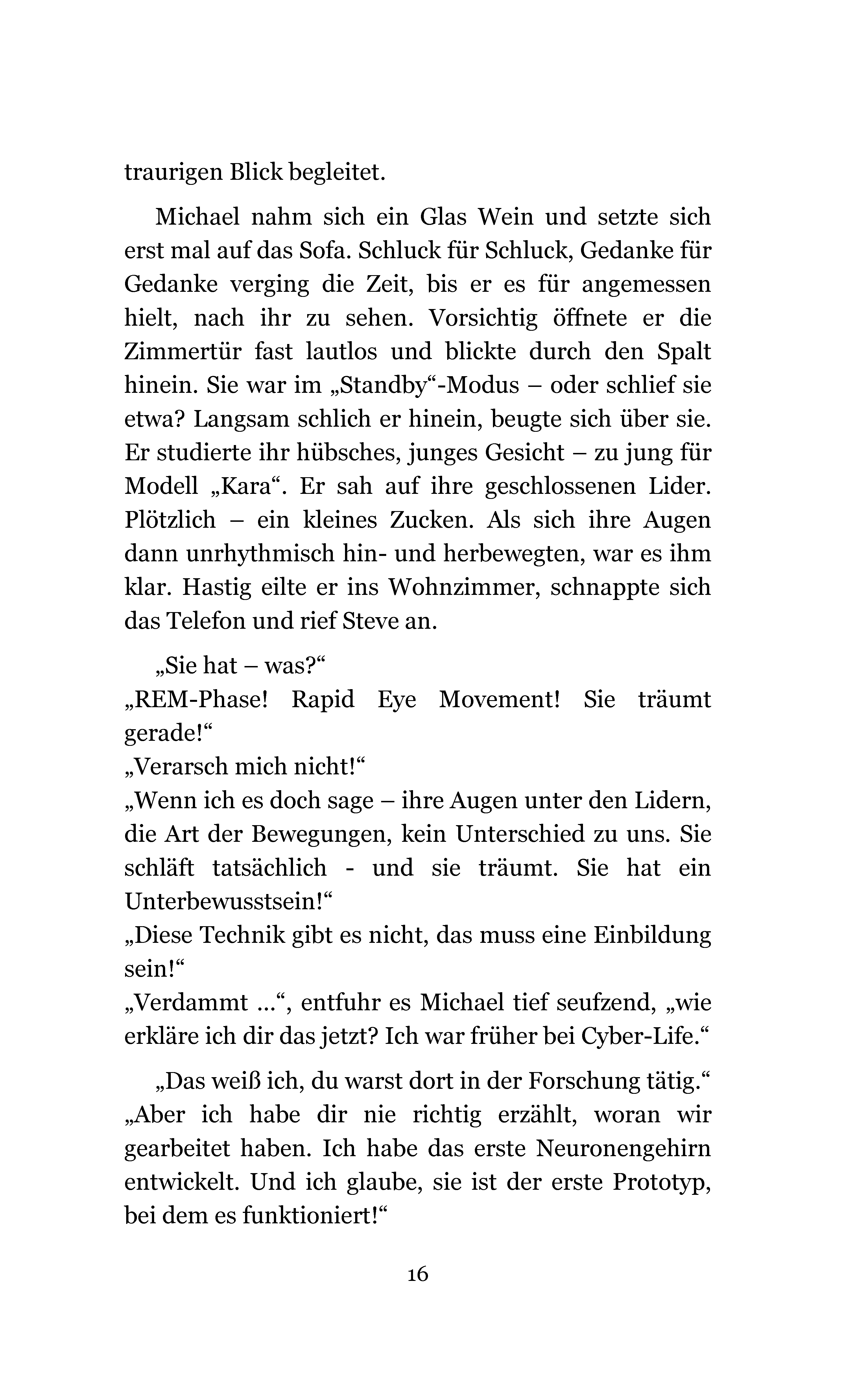 traurigen Blick begleitet.

Michael nahm sich ein Glas Wein und setzte sich erst mal auf das Sofa. Schluck für Schluck, Gedanke für Gedanke verging die Zeit, bis er es für angemessen hielt, nach ihr zu sehen. Vorsichtig öffnete er die Zimmertür fast lautlos und blickte durch den Spalt hinein. Sie war im „Standby“-Modus – oder schlief sie etwa? Langsam schlich er hinein, beugte sich über sie. Er studierte ihr hübsches, junges Gesicht – zu jung für Modell „Kara“. Er sah auf ihre geschlossenen Lider. Plötzlich – ein kleines Zucken. Als sich ihre Augen dann unrhythmisch hin- und herbewegten, war es ihm klar. Hastig eilte er ins Wohnzimmer, schnappte sich das Telefon und rief Steve an.

„Sie hat – was?“
„REM-Phase! Rapid Eye Movement! Sie träumt gerade!“
„Verarsch mich nicht!“
„Wenn ich es doch sage – ihre Augen unter den Lidern, die Art der Bewegungen, kein Unterschied zu uns. Sie schläft tatsächlich - und sie träumt. Sie hat ein Unterbewusstsein!“
„Diese Technik gibt es nicht, das muss eine Einbildung sein!“
„Verdammt ...“, entfuhr es Michael tief seufzend, „wie erkläre ich dir das jetzt? Ich war früher bei Cyber-Life.“

„Das weiß ich, du warst dort in der Forschung tätig.“
„Aber ich habe dir nie richtig erzählt, woran wir gearbeitet haben. Ich habe das erste Neuronengehirn entwickelt. Und ich glaube, sie ist der erste Prototyp, bei dem es funktioniert!“

16